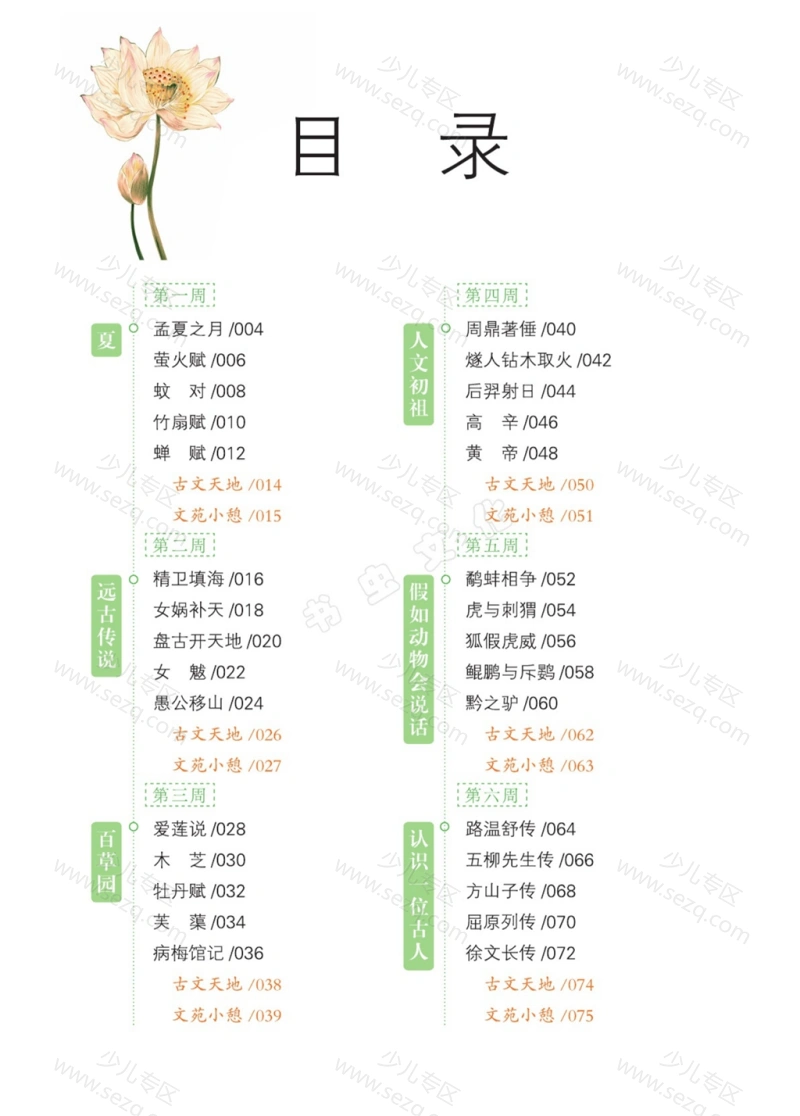 目　录

第一周
夏
孟夏之月 /004
萤火赋 /006
蚊　对 /008
竹扇赋 /010
蝉　赋 /012
古文天地 /014
文苑小憩 /015

第二周
远古传说
精卫填海 /016
女娲补天 /018
盘古开天地 /020
女　魃 /022
愚公移山 /024
古文天地 /026
文苑小憩 /027

第三周
百草园
爱莲说 /028
木　芝 /030
牡丹赋 /032
芙　蕖 /034
病梅馆记 /036
古文天地 /038
文苑小憩 /039

第四周
人文初祖
周鼎著倕 /040
燧人钻木取火 /042
后羿射日 /044
高　辛 /046
黄　帝 /048
古文天地 /050
文苑小憩 /051

第五周
假如动物会说话
鹬蚌相争 /052
虎与刺猬 /054
狐假虎威 /056
鲲鹏与斥鷃 /058
黔之驴 /060
古文天地 /062
文苑小憩 /063

第六周
认识一位古人
路温舒传 /064
五柳先生传 /066
方山子传 /068
屈原列传 /070
徐文长传 /072
古文天地 /074
文苑小憩 /075

少儿专区 www.sezq.com